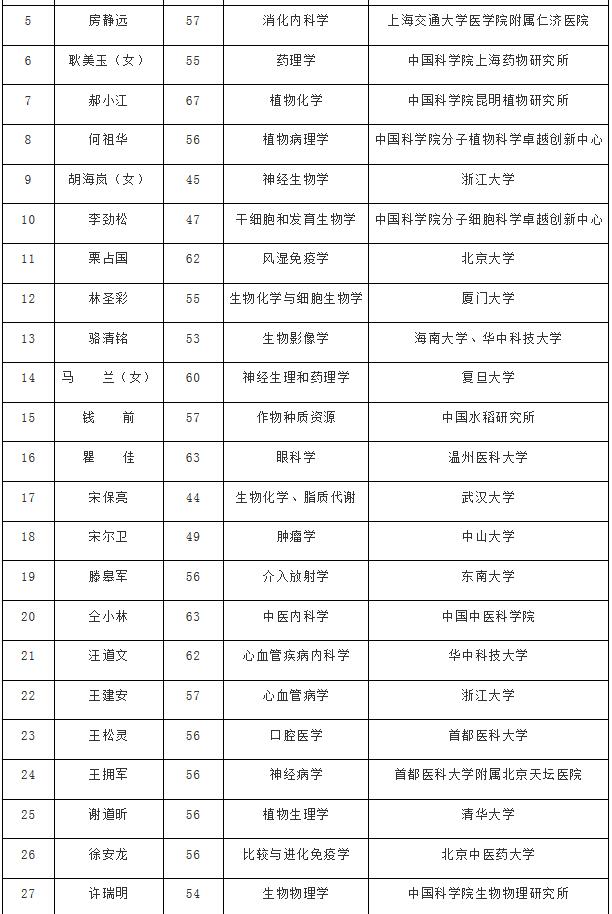 | 5 | 房静远 | 57 | 消化内科学 | 上海交通大学医学院附属仁济医院 |
|---|---|---|---|---|
| 6 | 耿美玉（女） | 55 | 药理学 | 中国科学院上海药物研究所 |
| 7 | 郝小江 | 67 | 植物化学 | 中国科学院昆明植物研究所 |
| 8 | 何祖华 | 56 | 植物病理学 | 中国科学院分子植物科学卓越创新中心 |
| 9 | 胡海岚（女） | 45 | 神经生物学 | 浙江大学 |
| 10 | 李劲松 | 47 | 干细胞和发育生物学 | 中国科学院分子细胞科学卓越创新中心 |
| 11 | 栗占国 | 62 | 风湿免疫学 | 北京大学 |
| 12 | 林圣彩 | 55 | 生物化学与细胞生物学 | 厦门大学 |
| 13 | 骆清铭 | 53 | 生物影像学 | 海南大学、华中科技大学 |
| 14 | 马　兰（女） | 60 | 神经生理和药理学 | 复旦大学 |
| 15 | 钱　前 | 57 | 作物种质资源 | 中国水稻研究所 |
| 16 | 瞿　佳 | 63 | 眼科学 | 温州医科大学 |
| 17 | 宋保亮 | 44 | 生物化学、脂质代谢 | 武汉大学 |
| 18 | 宋尔卫 | 49 | 肿瘤学 | 中山大学 |
| 19 | 滕皋军 | 56 | 介入放射学 | 东南大学 |
| 20 | 仝小林 | 63 | 中医内科学 | 中国中医科学院 |
| 21 | 汪道文 | 62 | 心血管疾病内科学 | 华中科技大学 |
| 22 | 王建安 | 57 | 心血管病学 | 浙江大学 |
| 23 | 王松灵 | 56 | 口腔医学 | 首都医科大学 |
| 24 | 王拥军 | 56 | 神经病学 | 首都医科大学附属北京天坛医院 |
| 25 | 谢道昕 | 56 | 植物生理学 | 清华大学 |
| 26 | 徐安龙 | 56 | 比较与进化免疫学 | 北京中医药大学 |
| 27 | 许瑞明 | 54 | 生物物理学 | 中国科学院生物物理研究所 |